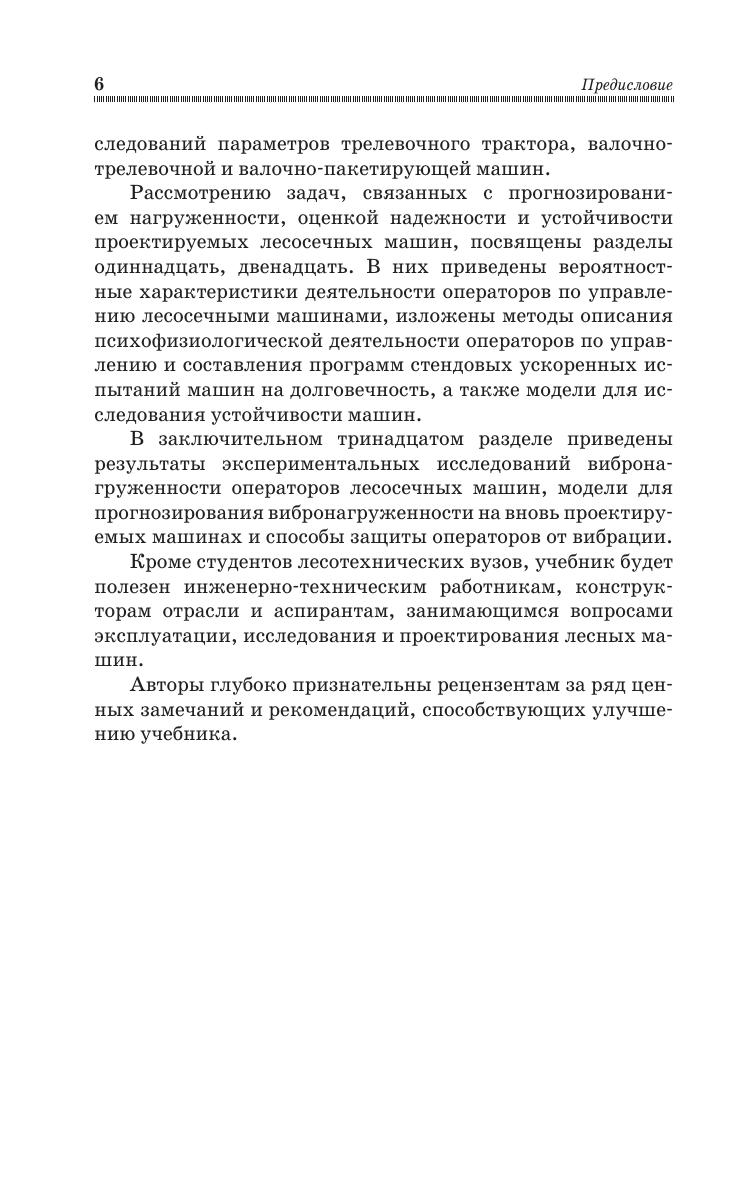 6

Предисловие

следований параметров трелевочного трактора, валочно-трелевочной и валочно-пакетирующей машин.

Рассмотрению задач, связанных с прогнозированием нагруженности, оценкой надежности и устойчивости проектируемых лесосечных машин, посвящены разделы одиннадцать, двенадцать. В них приведены вероятностные характеристики деятельности операторов по управлению лесосечными машинами, изложены методы описания психофизиологической деятельности операторов по управлению и составления программ стендовых ускоренных испытаний машин на долговечность, а также модели для исследования устойчивости машин.

В заключительном тринадцатом разделе приведены результаты экспериментальных исследований вибронагруженности операторов лесосечных машин, модели для прогнозирования вибронагруженности на вновь проектируемых машинах и способы защиты операторов от вибрации.

Кроме студентов лесотехнических вузов, учебник будет полезен инженерно-техническим работникам, конструкторам отрасли и аспирантам, занимающимся вопросами эксплуатации, исследования и проектирования лесных машин.

Авторы глубоко признательны рецензентам за ряд ценных замечаний и рекомендаций, способствующих улучшению учебника.